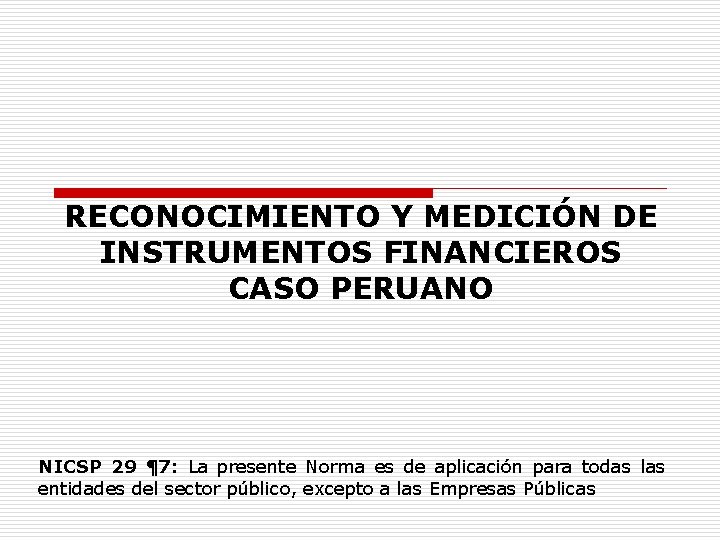 RECONOCIMIENTO Y MEDICIÓN DE INSTRUMENTOS FINANCIEROS CASO PERUANO

NICSP 29 ¶7: La presente Norma es de aplicación para todas las entidades del sector público, excepto a las Empresas Públicas